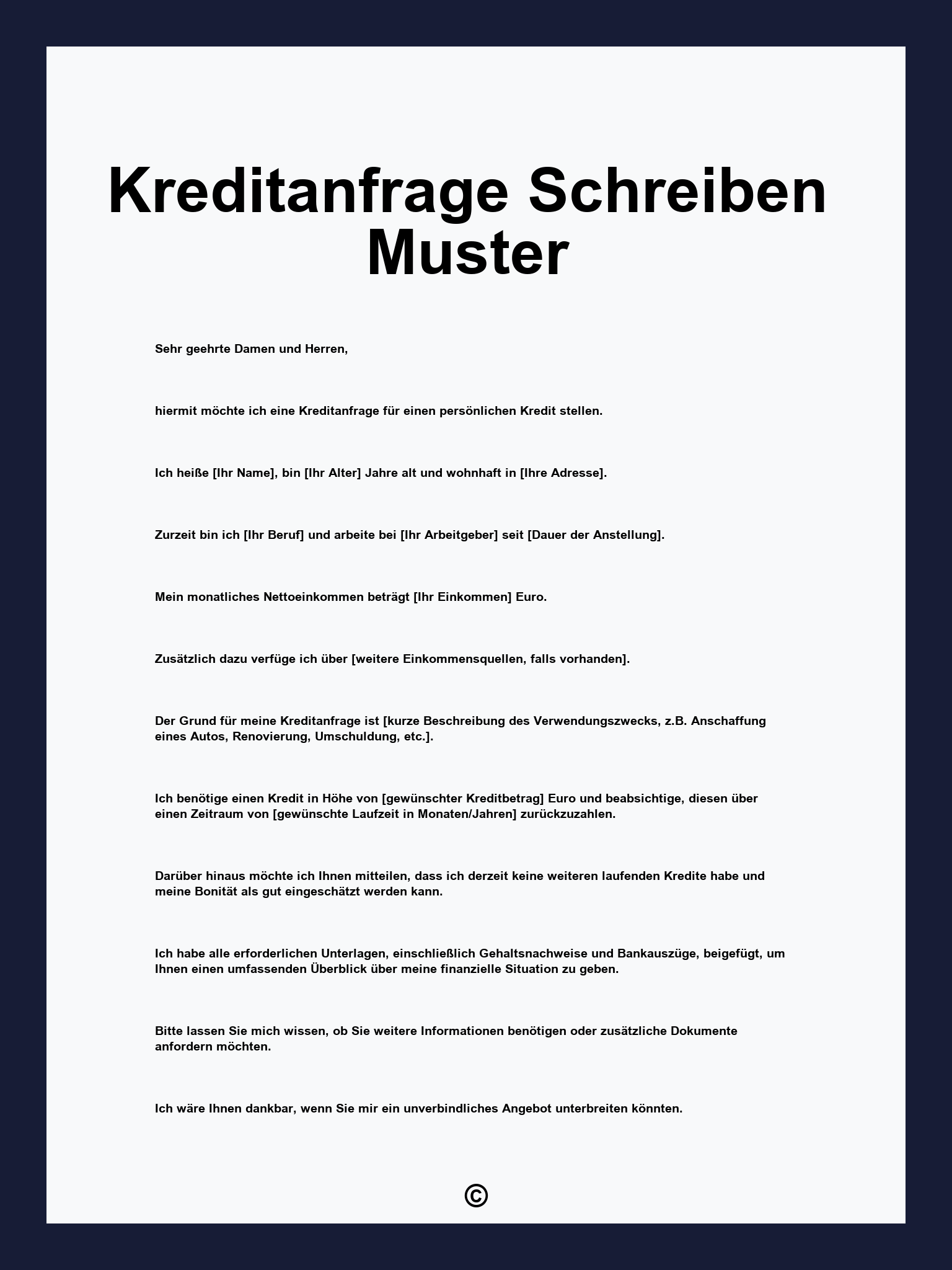 Kreditanfrage Schreiben Muster

Sehr geehrte Damen und Herren,

hiermit möchte ich eine Kreditanfrage für einen persönlichen Kredit stellen.

Ich heiße [Ihr Name], bin [Ihr Alter] Jahre alt und wohnhaft in [Ihre Adresse].

Zurzeit bin ich [Ihr Beruf] und arbeite bei [Ihr Arbeitgeber] seit [Dauer der Anstellung].

Mein monatliches Nettoeinkommen beträgt [Ihr Einkommen] Euro.

Zusätzlich dazu verfüge ich über [weitere Einkommensquellen, falls vorhanden].

Der Grund für meine Kreditanfrage ist [kurze Beschreibung des Verwendungszwecks, z.B. Anschaffung eines Autos, Renovierung, Umschuldung, etc.].

Ich benötige einen Kredit in Höhe von [gewünschter Kreditbetrag] Euro und beabsichtige, diesen über einen Zeitraum von [gewünschte Laufzeit in Monaten/Jahren] zurückzuzahlen.

Darüber hinaus möchte ich Ihnen mitteilen, dass ich derzeit keine weiteren laufenden Kredite habe und meine Bonität als gut eingeschätzt werden kann.

Ich habe alle erforderlichen Unterlagen, einschließlich Gehaltsnachweise und Bankauszüge, beigefügt, um Ihnen einen umfassenden Überblick über meine finanzielle Situation zu geben.

Bitte lassen Sie mich wissen, ob Sie weitere Informationen benötigen oder zusätzliche Dokumente anfordern möchten.

Ich wäre Ihnen dankbar, wenn Sie mir ein unverbindliches Angebot unterbreiten könnten.

©